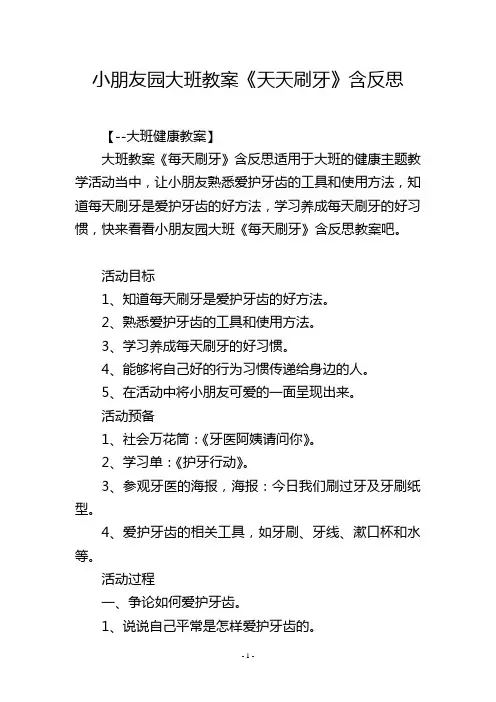 小朋友园大班教案《天天刷牙》含反思

【--大班健康教案】

大班教案《每天刷牙》含反思适用于大班的健康主题教学活动当中，让小朋友熟悉爱护牙齿的工具和使用方法，知道每天刷牙是爱护牙齿的好方法，学习养成每天刷牙的好习惯，快来看看小朋友园大班《每天刷牙》含反思教案吧。

活动目标

1、知道每天刷牙是爱护牙齿的好方法。

2、熟悉爱护牙齿的工具和使用方法。

3、学习养成每天刷牙的好习惯。

4、能够将自己好的行为习惯传递给身边的人。

5、在活动中将小朋友可爱的一面呈现出来。

活动预备

1、社会万花筒：《牙医阿姨请问你》。

2、学习单：《护牙行动》。

3、参观牙医的海报，海报：今日我们刷过牙及牙刷纸型。

4、爱护牙齿的相关工具，如牙刷、牙线、漱口杯和水等。

活动过程

一、争论如何爱护牙齿。

1、说说自己平常是怎样爱护牙齿的。

- 1 -